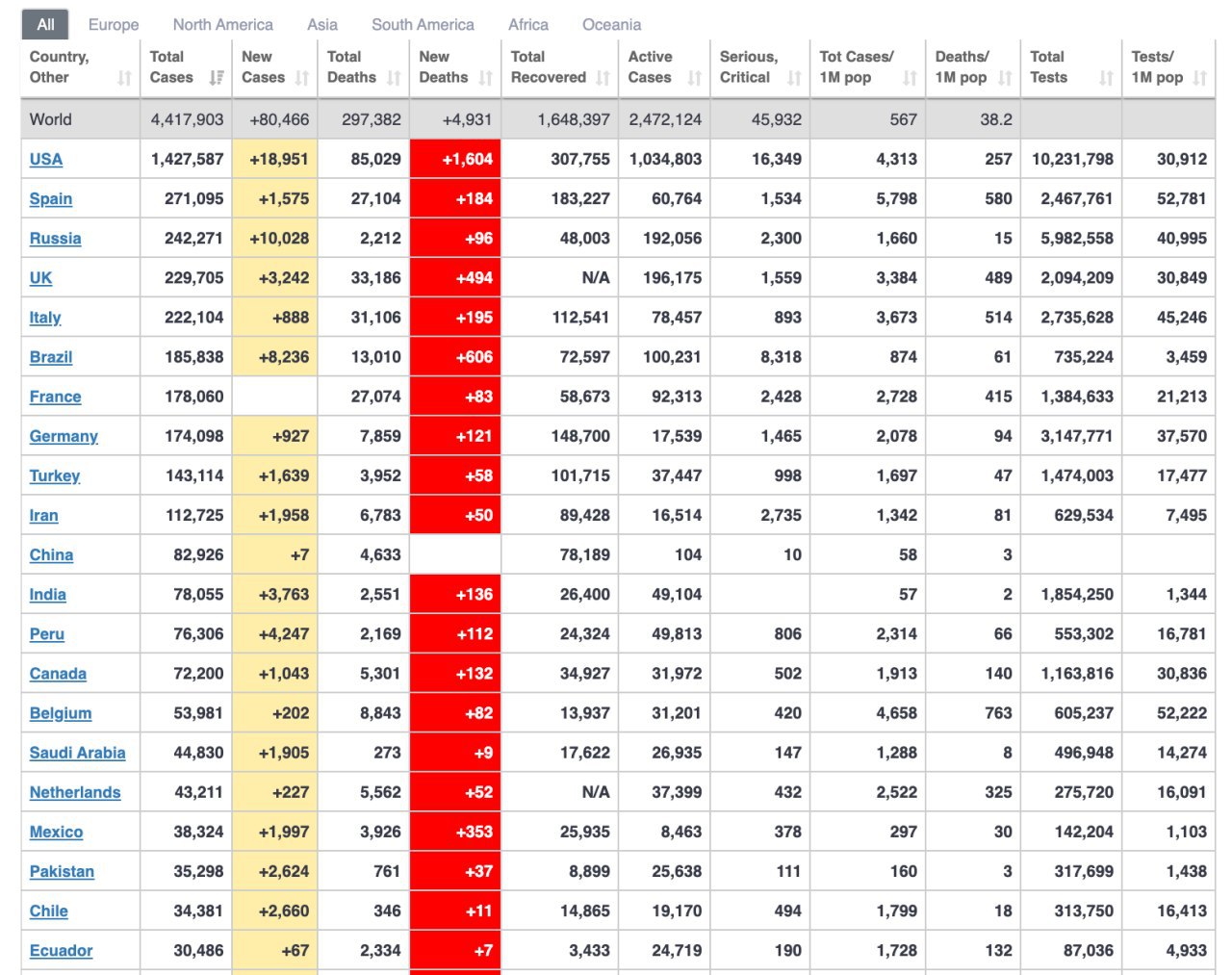 All Europe North America Asia South America Africa Oceania

| Country, Other | Total Cases | New Cases | Total Deaths | New Deaths | Total Recovered | Active Cases | Serious, Critical | Tot Cases/ 1M pop | Deaths/ 1M pop | Total Tests | Tests/ 1M pop |
|---|---|---|---|---|---|---|---|---|---|---|---|
| World | 4,417,903 | +80,466 | 297,382 | +4,931 | 1,648,397 | 2,472,124 | 45,932 | 567 | 38.2 | | |
| USA | 1,427,587 | +18,951 | 85,029 | +1,604 | 307,755 | 1,034,803 | 16,349 | 4,313 | 257 | 10,231,798 | 30,912 |
| Spain | 271,095 | +1,575 | 27,104 | +184 | 183,227 | 60,764 | 1,534 | 5,798 | 580 | 2,467,761 | 52,781 |
| Russia | 242,271 | +10,028 | 2,212 | +96 | 48,003 | 192,056 | 2,300 | 1,660 | 15 | 5,982,558 | 40,995 |
| UK | 229,705 | +3,242 | 33,186 | +494 | N/A | 196,175 | 1,559 | 3,384 | 489 | 2,094,209 | 30,849 |
| Italy | 222,104 | +888 | 31,106 | +195 | 112,541 | 78,457 | 893 | 3,673 | 514 | 2,735,628 | 45,246 |
| Brazil | 185,838 | +8,236 | 13,010 | +606 | 72,597 | 100,231 | 8,318 | 874 | 61 | 735,224 | 3,459 |
| France | 178,060 | | 27,074 | +83 | 58,673 | 92,313 | 2,428 | 2,728 | 415 | 1,384,633 | 21,213 |
| Germany | 174,098 | +927 | 7,859 | +121 | 148,700 | 17,539 | 1,465 | 2,078 | 94 | 3,147,771 | 37,570 |
| Turkey | 143,114 | +1,639 | 3,952 | +58 | 101,715 | 37,447 | 998 | 1,697 | 47 | 1,474,003 | 17,477 |
| Iran | 112,725 | +1,958 | 6,783 | +50 | 89,428 | 16,514 | 2,735 | 1,342 | 81 | 629,534 | 7,495 |
| China | 82,926 | +7 | 4,633 | | 78,189 | 104 | 10 | 58 | 3 | | |
| India | 78,055 | +3,763 | 2,551 | +136 | 26,400 | 49,104 | | 57 | 2 | 1,854,250 | 1,344 |
| Peru | 76,306 | +4,247 | 2,169 | +112 | 24,324 | 49,813 | 806 | 2,314 | 66 | 553,302 | 16,781 |
| Canada | 72,200 | +1,043 | 5,301 | +132 | 34,927 | 31,972 | 502 | 1,913 | 140 | 1,163,816 | 30,836 |
| Belgium | 53,981 | +202 | 8,843 | +82 | 13,937 | 31,201 | 420 | 4,658 | 763 | 605,237 | 52,222 |
| Saudi Arabia | 44,830 | +1,905 | 273 | +9 | 17,622 | 26,935 | 147 | 1,288 | 8 | 496,948 | 14,274 |
| Netherlands | 43,211 | +227 | 5,562 | +52 | N/A | 37,399 | 432 | 2,522 | 325 | 275,720 | 16,091 |
| Mexico | 38,324 | +1,997 | 3,926 | +353 | 25,935 | 8,463 | 378 | 297 | 30 | 142,204 | 1,103 |
| Pakistan | 35,298 | +2,624 | 761 | +37 | 8,899 | 25,638 | 111 | 160 | 3 | 317,699 | 1,438 |
| Chile | 34,381 | +2,660 | 346 | +11 | 14,865 | 19,170 | 494 | 1,799 | 18 | 313,750 | 16,413 |
| Ecuador | 30,486 | +67 | 2,334 | +7 | 3,433 | 24,719 | 190 | 1,728 | 132 | 87,036 | 4,933 |